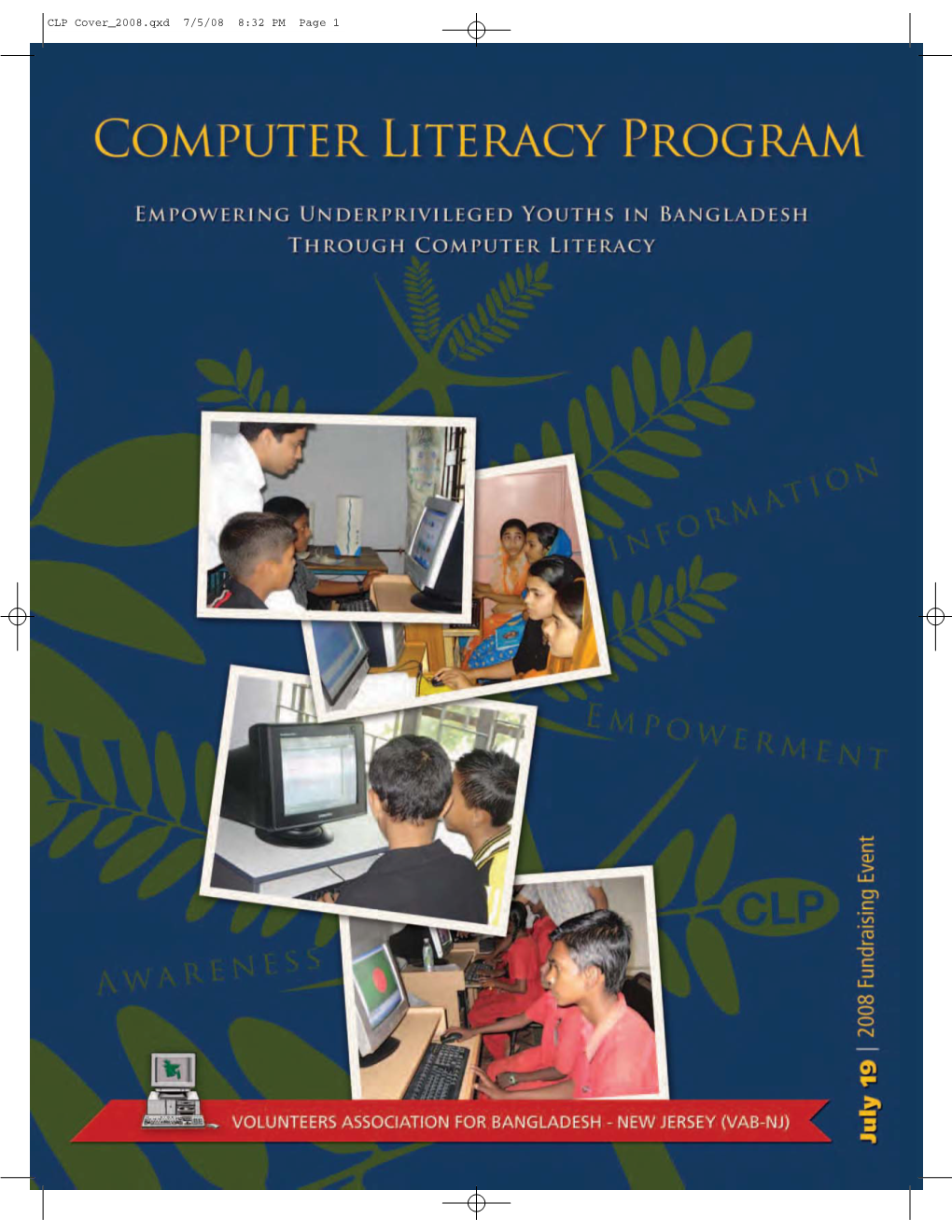 CLP Cover_2008.qxd 7/5/08 8:32 PM Page 1

COMPUTER LITERACY PROGRAM

EMPOWERING UNDERPRIVILEGED YOUTHS IN BANGLADESH THROUGH COMPUTER LITERACY

INFORMATION

EMPOWERMENT

AWARENESS

CLP

July 19 | 2008 Fundraising Event

VOLUNTEERS ASSOCIATION FOR BANGLADESH - NEW JERSEY (VAB-NJ)